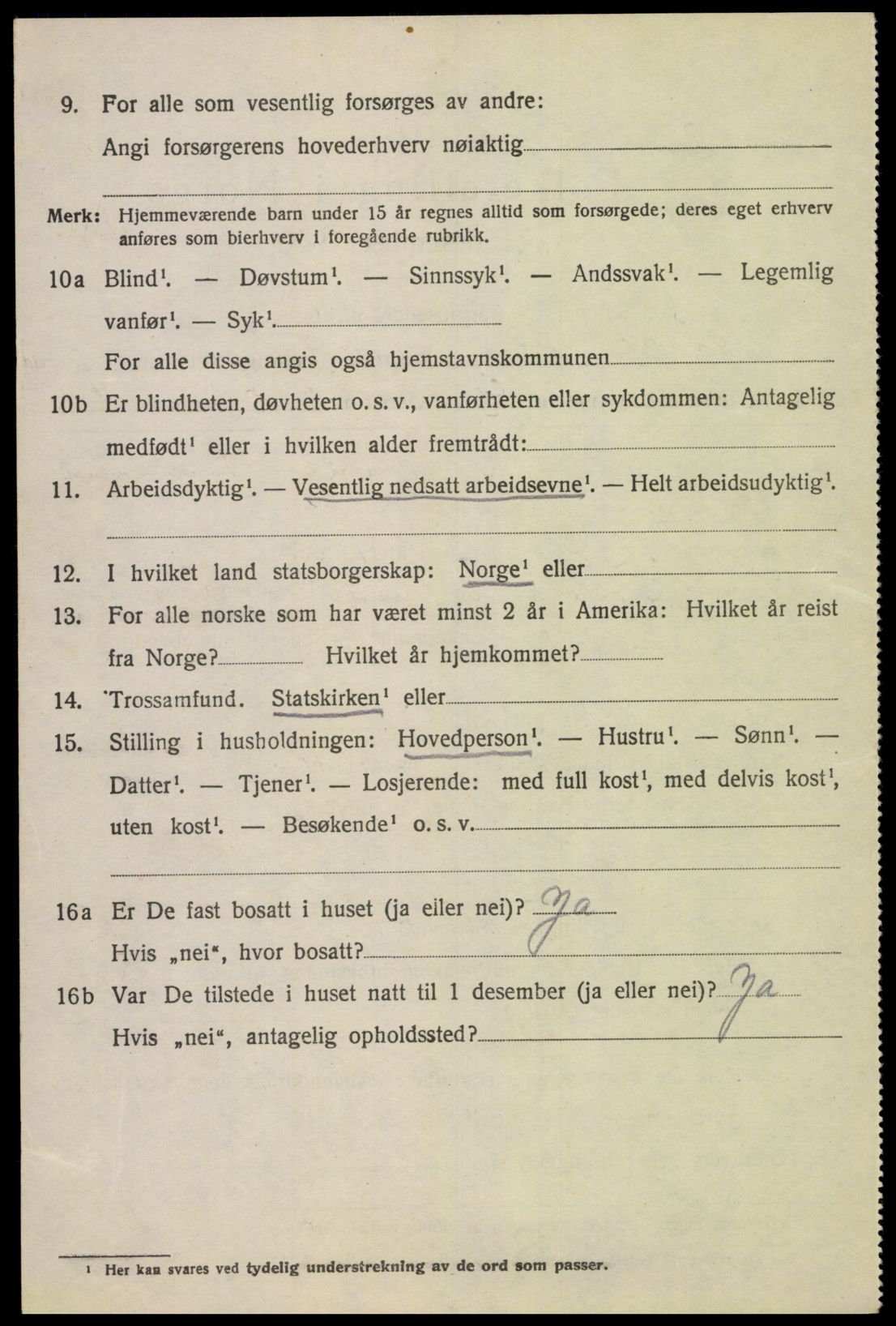 9. For alle som vesentlig forsørges av andre:
Angi forsørgerens hovederhverv nøiaktig

Merk: Hjemmeværende barn under 15 år regnes alltid som forsørgede; deres eget erhverv anføres som bierhverv i foregående rubrikk.

10a Blind$^1$. — Døvstum$^1$. — Sinnssyk$^1$. — Andssvak$^1$. — Legemlig vanfør$^1$. — Syk$^1$.
For alle disse angis også hjemstavnskommunen

10b Er blindheten, døvheten o. s. v., vanførheten eller sykdommen: Antagelig medfødt$^1$ eller i hvilken alder fremtrådt:

11. Arbeidsdyktig$^1$. — Vesentlig nedsatt arbeidsevne$^1$. — Helt arbeidsudyktig$^1$.

12. I hvilket land statsborgerskap: Norge$^1$ eller

13. For alle norske som har været minst 2 år i Amerika: Hvilket år reist fra Norge? Hvilket år hjemkommet?

14. Trossamfund. Statskirken$^1$ eller

15. Stilling i husholdningen: Hovedperson$^1$. — Hustru$^1$. — Sønn$^1$. — Datter$^1$. — Tjener$^1$. — Losjerende: med full kost$^1$, med delvis kost$^1$, uten kost$^1$. — Besøkende$^1$ o. s. v.

16a Er De fast bosatt i huset (ja eller nei)? Ja
Hvis „nei“, hvor bosatt?

16b Var De tilstede i huset natt til 1 desember (ja eller nei)? Ja
Hvis „nei“, antagelig opholdssted?

$^1$ Her kan svares ved tydelig understrekning av de ord som passer.